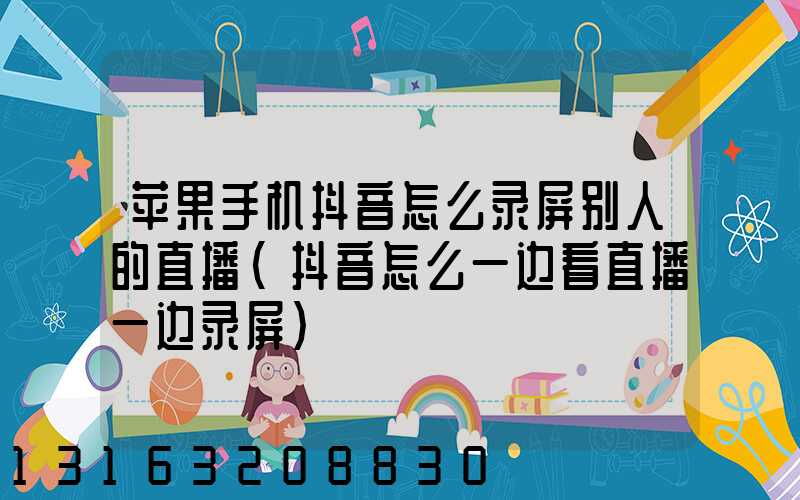 苹果手机抖音怎么录屏别人的直播(抖音怎么一边看直播一边录屏)

13163208830